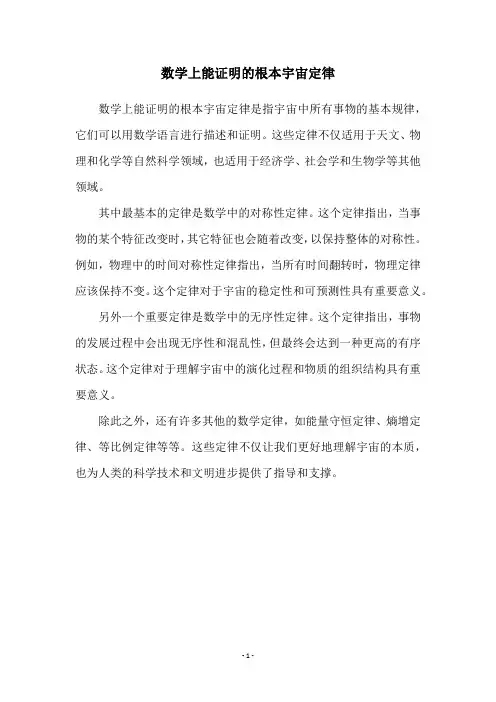 数学上能证明的根本宇宙定律

数学上能证明的根本宇宙定律是指宇宙中所有事物的基本规律，它们可以用数学语言进行描述和证明。这些定律不仅适用于天文、物理和化学等自然科学领域，也适用于经济学、社会学和生物学等其他领域。

其中最基本的定律是数学中的对称性定律。这个定律指出，当事物的某个特征改变时，其它特征也会随着改变，以保持整体的对称性。例如，物理中的时间对称性定律指出，当所有时间翻转时，物理定律应该保持不变。这个定律对于宇宙的稳定性和可预测性具有重要意义。

另外一个重要定律是数学中的无序性定律。这个定律指出，事物的发展过程中会出现无序性和混乱性，但最终会达到一种更高的有序状态。这个定律对于理解宇宙中的演化过程和物质的组织结构具有重要意义。

除此之外，还有许多其他的数学定律，如能量守恒定律、熵增定律、等比例定律等等。这些定律不仅让我们更好地理解宇宙的本质，也为人类的科学技术和文明进步提供了指导和支撑。

- 1 -